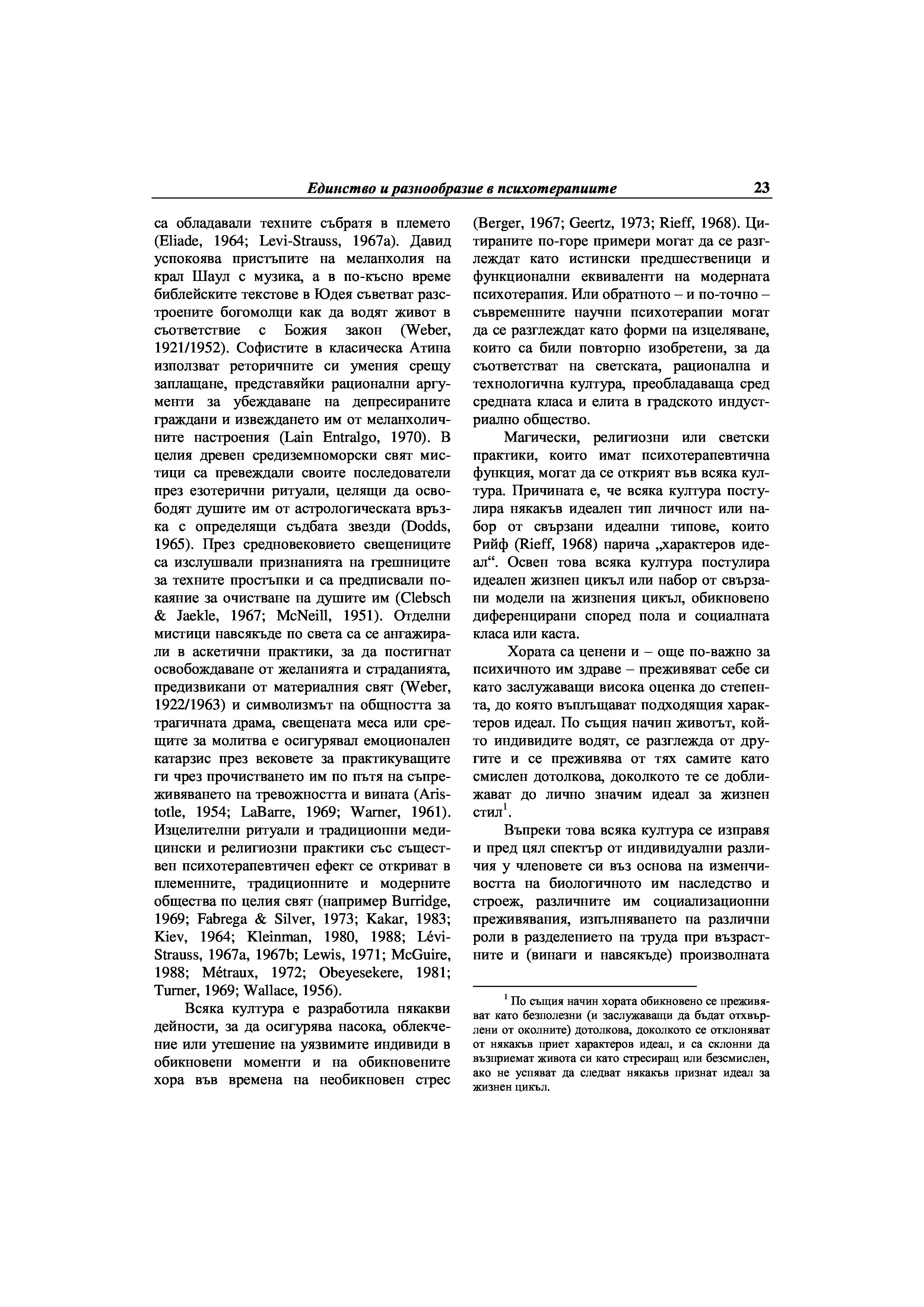 Единство и разнообразие в психотерапиите 23

са обладавали техните събратя в племето (Eliade, 1964; Levi-Strauss, 1967a). Давид успокоява пристъпите на меланхолия на крал Шаул с музика, а в по-късно време библейските текстове в Юдея съветват разстроените богомолци как да водят живот в съответствие с Божия закон (Weber, 1921/1952). Софистите в класическа Атина използват реторичните си умения срещу заплащане, представяйки рационални аргументи за убеждаване на депресираните граждани и извеждането им от меланхоличните настроения (Lain Entralgo, 1970). В целия древен средиземноморски свят мистици са превеждали своите последователи през езотерични ритуали, целящи да освободят душите им от астрологическата връзка с определящи съдбата звезди (Dodds, 1965). През средновековието свещениците са изслушвали признанията на грешниците за техните простъпки и са предписвали покаяние за очистване на душите им (Clebsch & Jaekle, 1967; McNeill, 1951). Отделни мистици навсякъде по света са се ангажирали в аскетични практики, за да постигнат освобождаване от желанията и страданията, предизвикани от материалния свят (Weber, 1922/1963) и символизмът на общността за трагичната драма, свещената меса или срещите за молитва е осигурявал емоционален катарзис през вековете за практикуващите ги чрез прочистването им по пътя на съпреживяването на тревожността и вината (Aristotle, 1954; LaBarre, 1969; Warner, 1961). Изцелителни ритуали и традиционни медицински и религиозни практики със съществен психотерапевтичен ефект се откриват в племенните, традиционните и модерните общества по целия свят (например Burridge, 1969; Fabrega & Silver, 1973; Kakar, 1983; Kiev, 1964; Kleinman, 1980, 1988; Lévi-Strauss, 1967a, 1967b; Lewis, 1971; McGuire, 1988; Métraux, 1972; Obeyesekere, 1981; Turner, 1969; Wallace, 1956).

Всяка култура е разработила някакви дейности, за да осигурява насока, облекчение или утешение на уязвимите индивиди в обикновени моменти и на обикновените хора във времена на необикновен стрес (Berger, 1967; Geertz, 1973; Rieff, 1968). Цитираните по-горе примери могат да се разглеждат като истински предшественици и функционални еквиваленти на модерната психотерапия. Или обратното – и по-точно – съвременните научни психотерапии могат да се разглеждат като форми на изцеляване, които са били повторно изобретени, за да съответстват на светската, рационална и технологична култура, преобладаваща сред средната класа и елита в градското индустриално общество.

Магически, религиозни или светски практики, които имат психотерапевтична функция, могат да се открият във всяка култура. Причината е, че всяка култура постулира някакъв идеален тип личност или набор от свързани идеални типове, които Рийф (Rieff, 1968) нарича „характеров идеал“. Освен това всяка култура постулира идеален жизнен цикъл или набор от свързани модели на жизнения цикъл, обикновено диференцирани според пола и социалната класа или каста.

Хората са ценени и – още по-важно за психичното им здраве – преживяват себе си като заслужаващи висока оценка до степента, до която въплъщават подходящия характеров идеал. По същия начин животът, който индивидите водят, се разглежда от другите и се преживява от тях самите като смислен дотолкова, доколкото те се доближават до лично значим идеал за жизнен стил$^1$.

Въпреки това всяка култура се изправя и пред цял спектър от индивидуални различия у членовете си въз основа на изменчивостта на биологичното им наследство и строеж, различните им социализационни преживявания, изпълняването на различни роли в разделението на труда при възрастните и (винаги и навсякъде) произволната

$^1$ По същия начин хората обикновено се преживяват като безполезни (и заслужаващи да бъдат отхвърлени от околните) дотолкова, доколкото се отклоняват от някакъв приет характеров идеал, и са склонни да възприемат живота си като стресиращ или безсмислен, ако не успяват да следват някакъв признат идеал за жизнен цикъл.